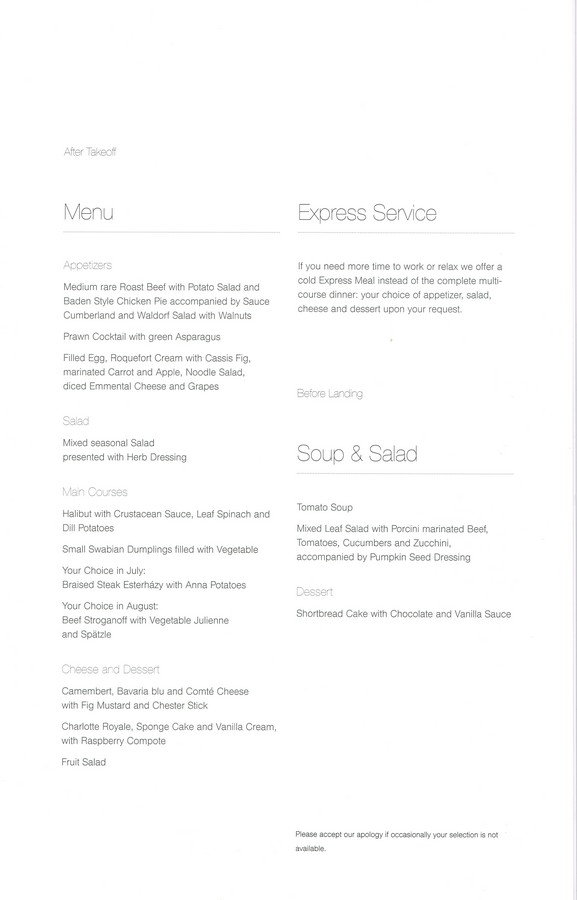 After Takeoff

Menu

Appetizers

Medium rare Roast Beef with Potato Salad and Baden Style Chicken Pie accompanied by Sauce Cumberland and Waldorf Salad with Walnuts

Prawn Cocktail with green Asparagus

Filled Egg, Roquefort Cream with Cassis Fig, marinated Carrot and Apple, Noodle Salad, diced Emmental Cheese and Grapes

Salad

Mixed seasonal Salad
presented with Herb Dressing

Main Courses

Halibut with Crustacean Sauce, Leaf Spinach and Dill Potatoes

Small Swabian Dumplings filled with Vegetable

Your Choice in July:
Braised Steak Esterházy with Anna Potatoes

Your Choice in August:
Beef Stroganoff with Vegetable Julienne and Spätzle

Cheese and Dessert

Camembert, Bavaria blu and Comté Cheese with Fig Mustard and Chester Stick

Charlotte Royale, Sponge Cake and Vanilla Cream, with Raspberry Compote

Fruit Salad

Express Service

If you need more time to work or relax we offer a cold Express Meal instead of the complete multi-course dinner: your choice of appetizer, salad, cheese and dessert upon your request.

Before Landing

Soup & Salad

Tomato Soup

Mixed Leaf Salad with Porcini marinated Beef, Tomatoes, Cucumbers and Zucchini, accompanied by Pumpkin Seed Dressing

Dessert

Shortbread Cake with Chocolate and Vanilla Sauce

Please accept our apology if occasionally your selection is not available.